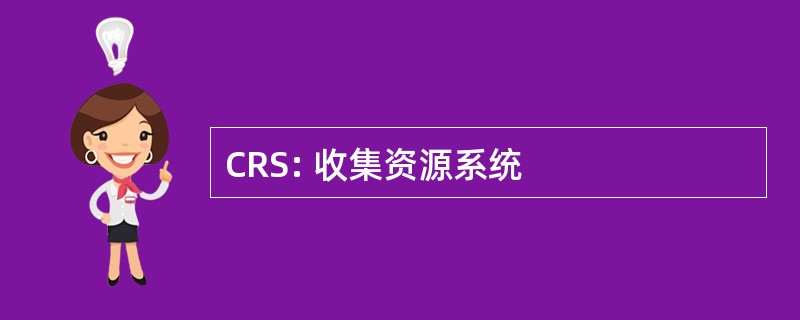 CRS: 收集资源系统